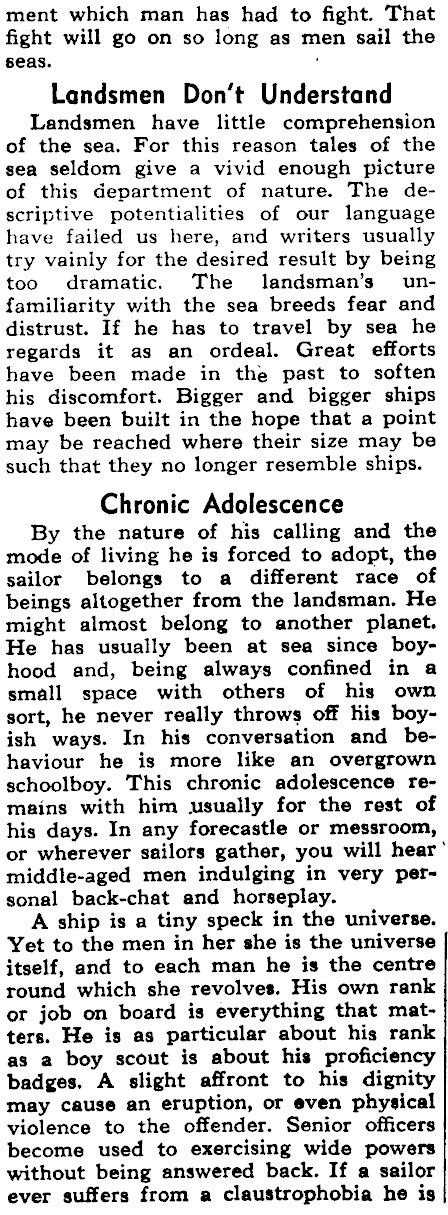 ment which man has had to fight. That fight will go on so long as men sail the seas.

Landsmen Don't Understand

Landsmen have little comprehension of the sea. For this reason tales of the sea seldom give a vivid enough picture of this department of nature. The descriptive potentialities of our language have failed us here, and writers usually try vainly for the desired result by being too dramatic. The landsman's unfamiliarity with the sea breeds fear and distrust. If he has to travel by sea he regards it as an ordeal. Great efforts have been made in the past to soften his discomfort. Bigger and bigger ships have been built in the hope that a point may be reached where their size may be such that they no longer resemble ships.

Chronic Adolescence

By the nature of his calling and the mode of living he is forced to adopt, the sailor belongs to a different race of beings altogether from the landsman. He might almost belong to another planet. He has usually been at sea since boyhood and, being always confined in a small space with others of his own sort, he never really throws off his boyish ways. In his conversation and behaviour he is more like an overgrown schoolboy. This chronic adolescence remains with him usually for the rest of his days. In any forecastle or messroom, or wherever sailors gather, you will hear middle-aged men indulging in very personal back-chat and horseplay.

A ship is a tiny speck in the universe. Yet to the men in her she is the universe itself, and to each man he is the centre round which she revolves. His own rank or job on board is everything that matters. He is as particular about his rank as a boy scout is about his proficiency badges. A slight affront to his dignity may cause an eruption, or even physical violence to the offender. Senior officers become used to exercising wide powers without being answered back. If a sailor ever suffers from a claustrophobia he is